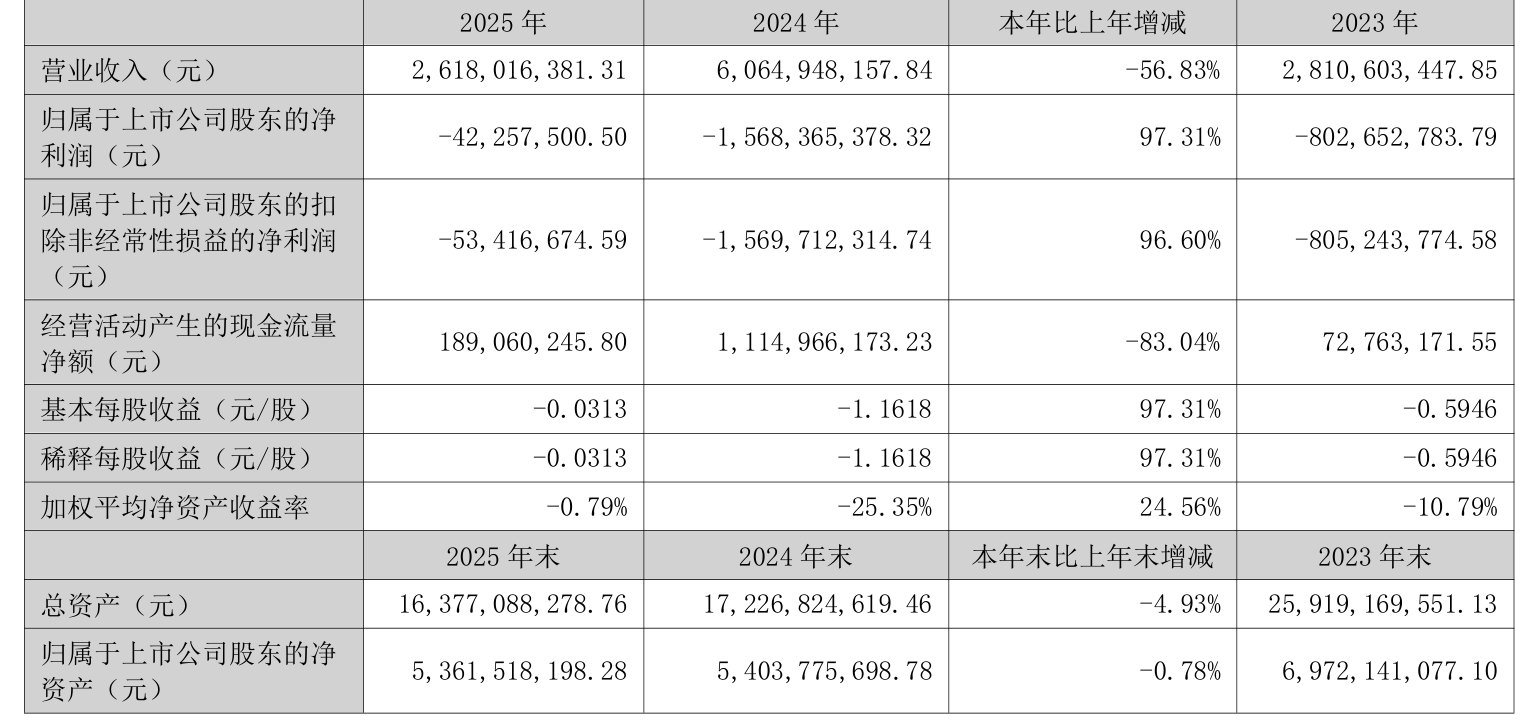 |  | 2025年 | 2024年 | 本年比上年增减 | 2023年 |
|---|---|---|---|---|
| 营业收入（元） | 2,618,016,381.31 | 6,064,948,157.84 | -56.83% | 2,810,603,447.85 |
| 归属于上市公司股东的净利润（元） | -42,257,500.50 | -1,568,365,378.32 | 97.31% | -802,652,783.79 |
| 归属于上市公司股东的扣除非经常性损益的净利润（元） | -53,416,674.59 | -1,569,712,314.74 | 96.60% | -805,243,774.58 |
| 经营活动产生的现金流量净额（元） | 189,060,245.80 | 1,114,966,173.23 | -83.04% | 72,763,171.55 |
| 基本每股收益（元/股） | -0.0313 | -1.1618 | 97.31% | -0.5946 |
| 稀释每股收益（元/股） | -0.0313 | -1.1618 | 97.31% | -0.5946 |
| 加权平均净资产收益率 | -0.79% | -25.35% | 24.56% | -10.79% |
|  | 2025年末 | 2024年末 | 本年末比上年末增减 | 2023年末 |
| 总资产（元） | 16,377,088,278.76 | 17,226,824,619.46 | -4.93% | 25,919,169,551.13 |
| 归属于上市公司股东的净资产（元） | 5,361,518,198.28 | 5,403,775,698.78 | -0.78% | 6,972,141,077.10 |